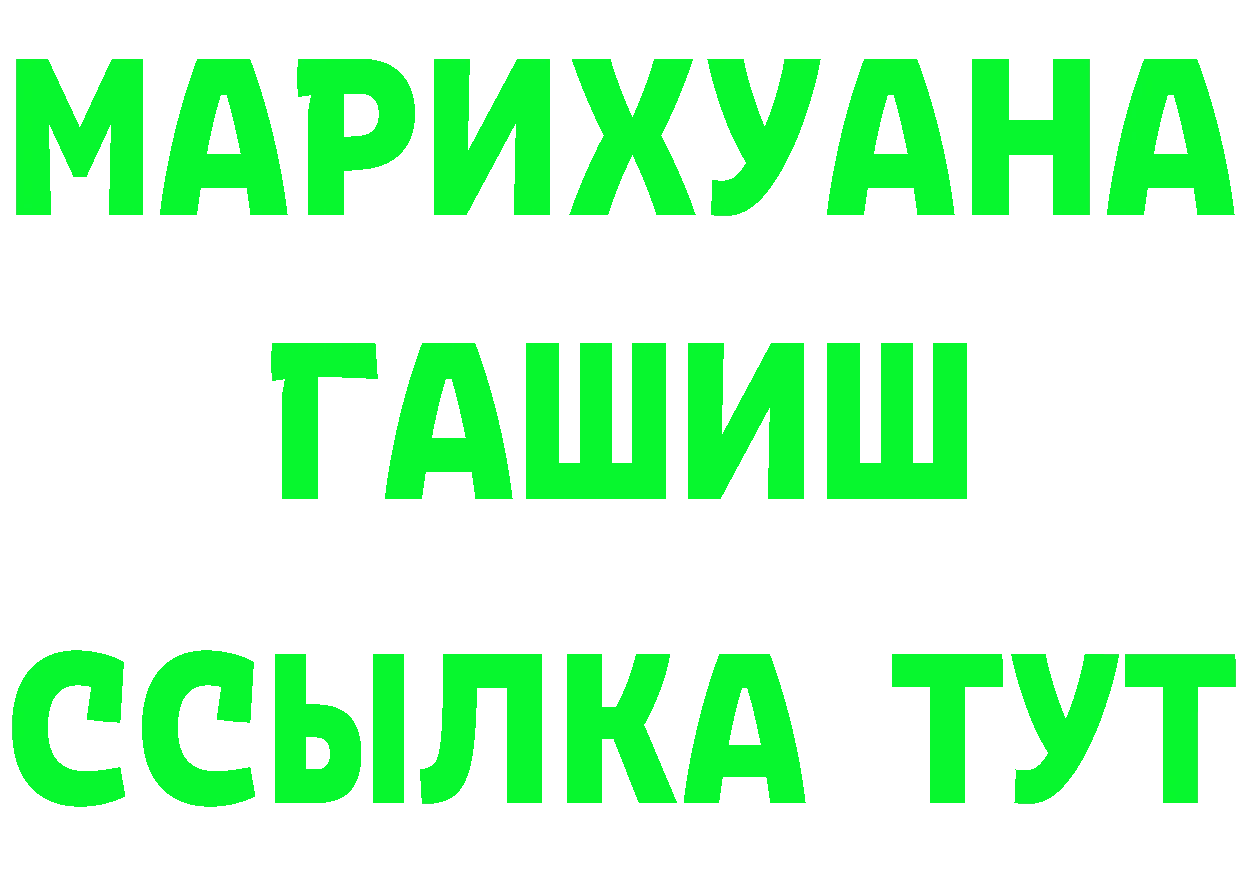 МАРИХУАНА
ГАШИШ
ССЫЛКА ТУТ